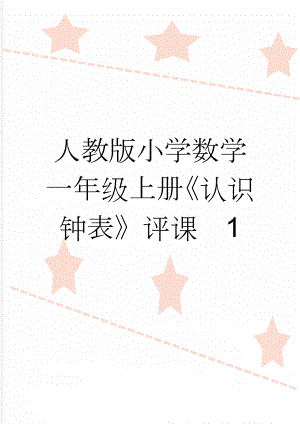 人教版小学数学一年级上册《认识钟表》评课 1